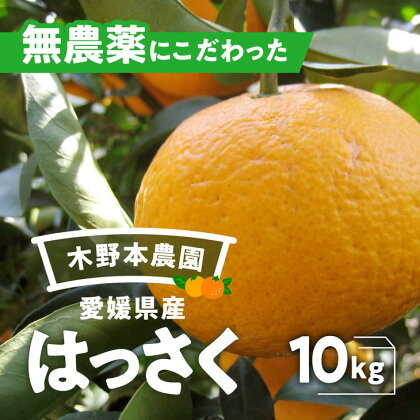 無農薬にこだわった

木野本農園

愛媛県産

はっさく

10kg